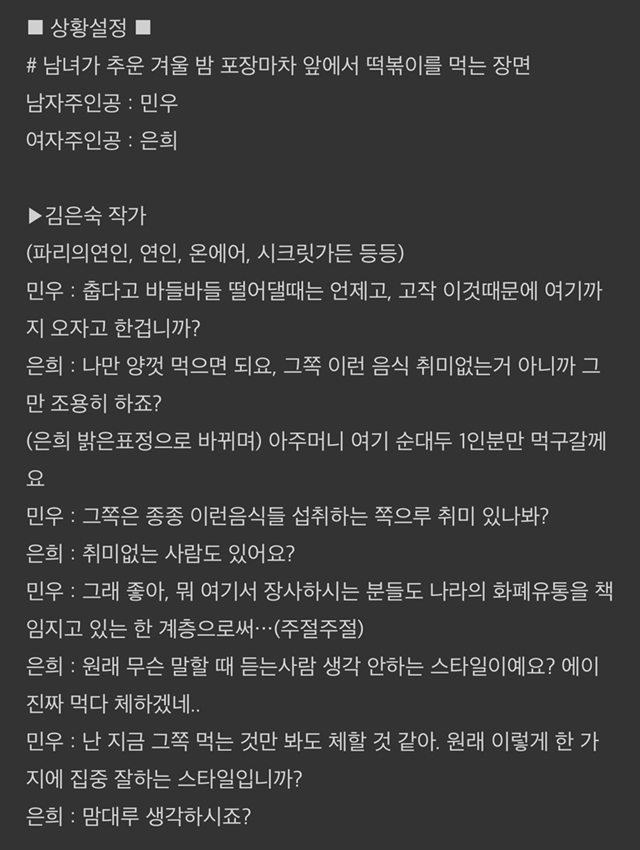 ■ 상황설정 ■
# 남녀가 추운 겨울 밤 포장마차 앞에서 떡볶이를 먹는 장면
남자주인공 : 민우
여자주인공 : 은희

▶김은숙 작가
(파리의연인, 연인, 온에어, 시크릿가든 등등)
민우 : 춥다고 바들바들 떨어댈때는 언제고, 고작 이것때문에 여기까지 오자고 한겁니까?
은희 : 나만 양껏 먹으면 되요, 그쪽 이런 음식 취미없는거 아니까 그만 조용히 하죠?
(은희 밝은표정으로 바뀌며) 아주머니 여기 순대두 1인분만 먹구갈께요
민우 : 그쪽은 종종 이런음식들 섭취하는 쪽으루 취미 있나봐?
은희 : 취미없는 사람도 있어요?
민우 : 그래 좋아, 뭐 여기서 장사하시는 분들도 나라의 화폐유통을 책임지고 있는 한 계층으로써…(주절주절)
은희 : 원래 무슨 말할 때 듣는사람 생각 안하는 스타일이예요? 에이 진짜 먹다 체하겠네..
민우 : 난 지금 그쪽 먹는 것만 봐도 체할 것 같아. 원래 이렇게 한 가지에 집중 잘하는 스타일입니까?
은희 : 맘대루 생각하시죠?